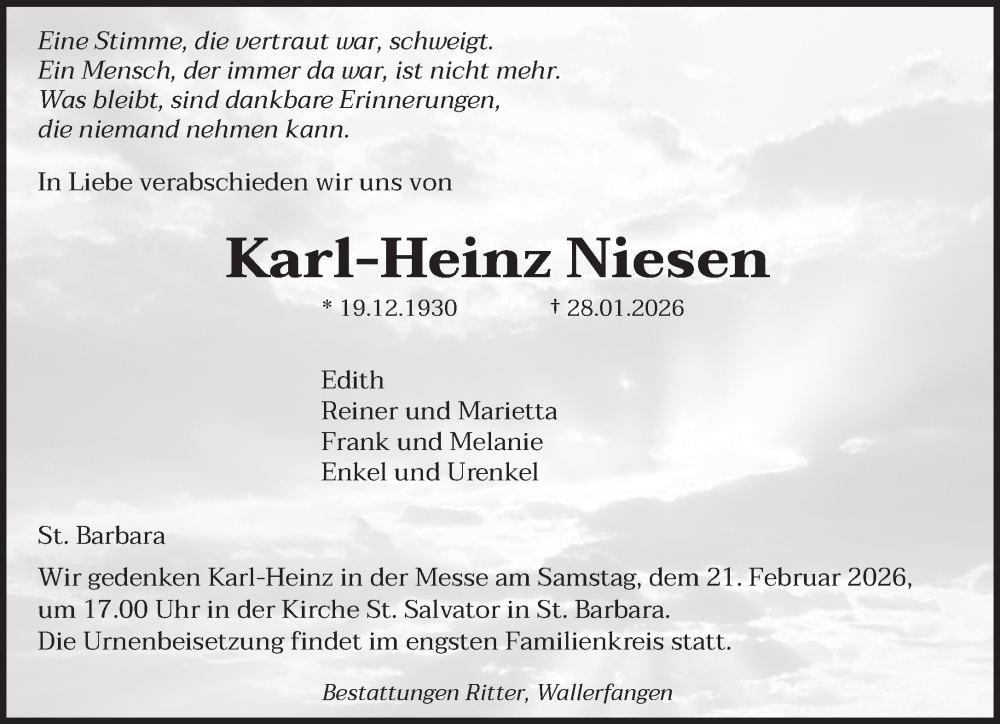 Eine Stimme, die vertraut war, schweigt.
Ein Mensch, der immer da war, ist nicht mehr.
Was bleibt, sind dankbare Erinnerungen,
die niemand nehmen kann.

In Liebe verabschieden wir uns von

Karl-Heinz Niesen

* 19.12.1930 † 28.01.2026

Edith
Reiner und Marietta
Frank und Melanie
Enkel und Urenkel

St. Barbara

Wir gedenken Karl-Heinz in der Messe am Samstag, dem 21. Februar 2026, um 17.00 Uhr in der Kirche St. Salvator in St. Barbara. Die Urnenbeisetzung findet im engsten Familienkreis statt.

Bestattungen Ritter, Wallerfangen